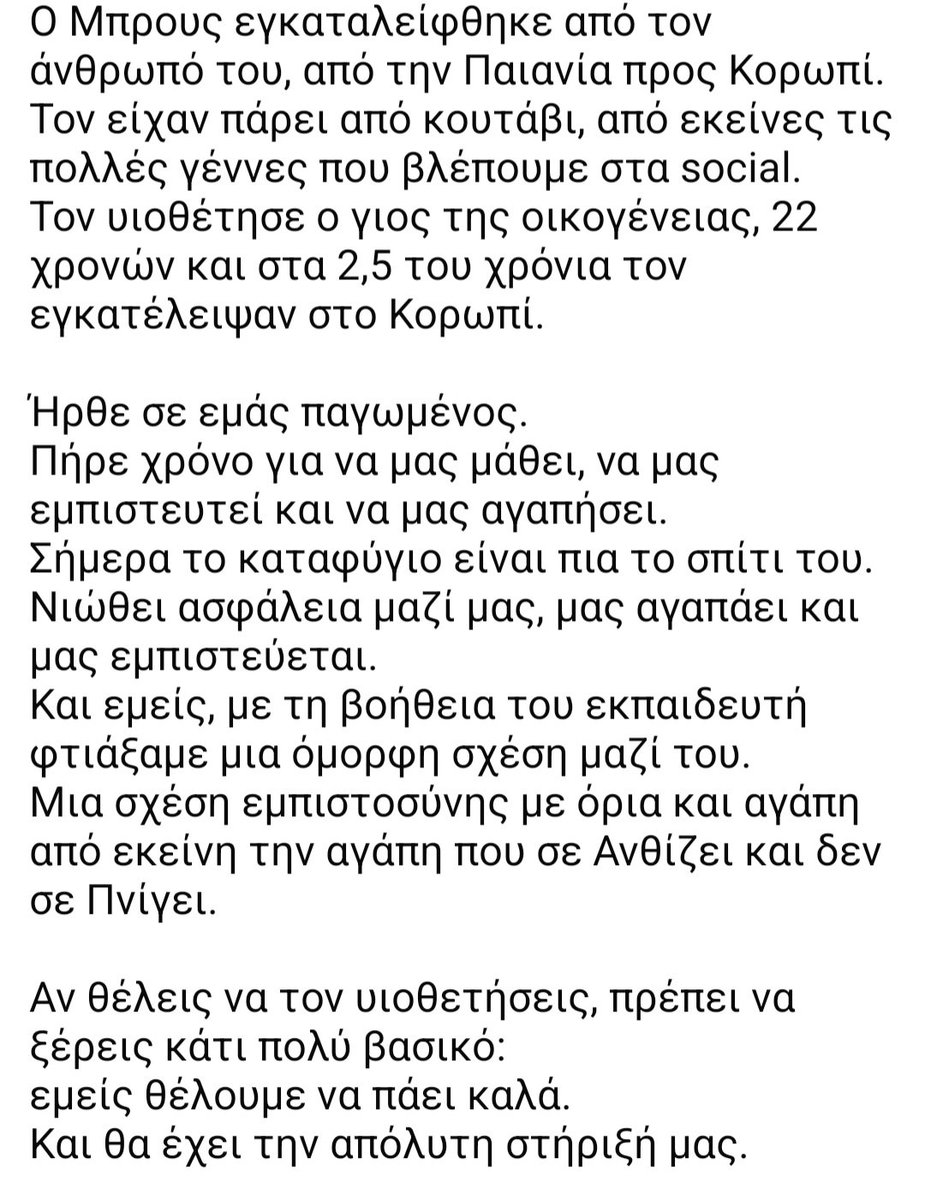 Ο Μπρους εγκαταλείφθηκε από τον άνθρωπό του, από την Παιανία προς Κορωπί. Τον είχαν πάρει από κουτάβι, από εκείνες τις πολλές γέννες που βλέπουμε στα social. Τον υιοθέτησε ο γιος της οικογένειας, 22 χρονών και στα 2,5 του χρόνια τον εγκατέλειψαν στο Κορωπί.

Ήρθε σε εμάς παγωμένος.
Πήρε χρόνο για να μας μάθει, να μας εμπιστευτεί και να μας αγαπήσει.
Σήμερα το καταφύγιο είναι πια το σπίτι του.
Νιώθει ασφάλεια μαζί μας, μας αγαπάει και μας εμπιστεύεται.
Και εμείς, με τη βοήθεια του εκπαιδευτή φτιάξαμε μια όμορφη σχέση μαζί του.
Μια σχέση εμπιστοσύνης με όρια και αγάπη από εκείνη την αγάπη που σε Ανθίζει και δεν σε Πνίγει.

Αν θέλεις να τον υιοθετήσεις, πρέπει να ξέρεις κάτι πολύ βασικό:
εμείς θέλουμε να πάει καλά.
Και θα έχει την απόλυτη στήριξή μας.